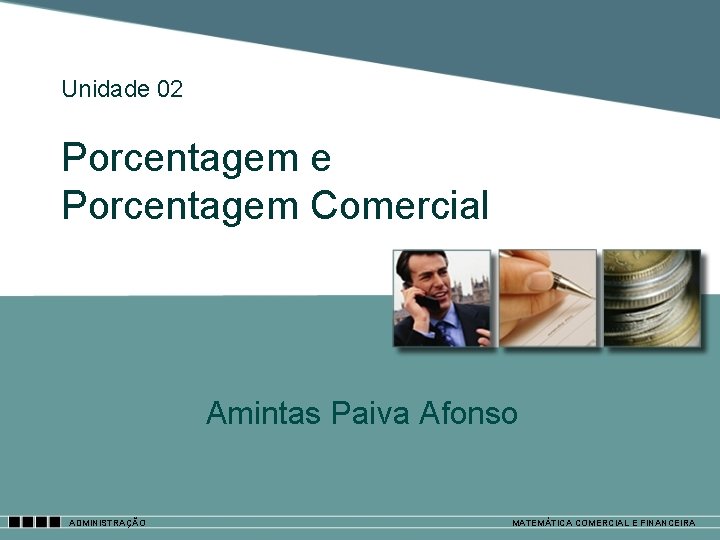 Unidade 02

Porcentagem e
Porcentagem Comercial

Amintas Paiva Afonso

ADMINISTRAÇÃO

MATEMÁTICA COMERCIAL E FINANCEIRA